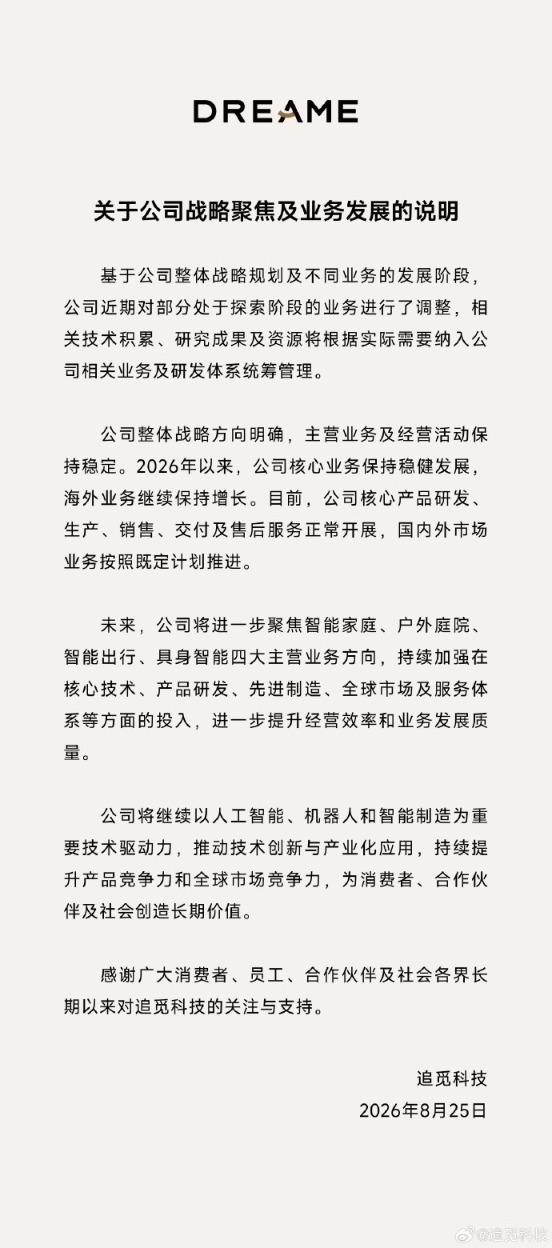 DREAME

关于公司战略聚焦及业务发展的说明

基于公司整体战略规划及不同业务的发展阶段，公司近期对部分处于探索阶段的业务进行了调整，相关技术积累、研究成果及资源将根据实际需要纳入公司相关业务及研发体系统筹管理。

公司整体战略方向明确，主营业务及经营活动保持稳定。2026年以来，公司核心业务保持稳健发展，海外业务继续保持增长。目前，公司核心产品研发、生产、销售、交付及售后服务正常开展，国内外市场业务按照既定计划推进。

未来，公司将进一步聚焦智能家庭、户外庭院、智能出行、具身智能四大主营业务方向，持续加强在核心技术、产品研发、先进制造、全球市场及服务体系等方面的投入，进一步提升经营效率和业务发展质量。

公司将继续以人工智能、机器人和智能制造为重要技术驱动力，推动技术创新与产业化应用，持续提升产品竞争力和全球市场竞争力，为消费者、合作伙伴及社会创造长期价值。

感谢广大消费者、员工、合作伙伴及社会各界长期以来对追觅科技的关注与支持。

追觅科技
2026年8月25日

@追觅科技